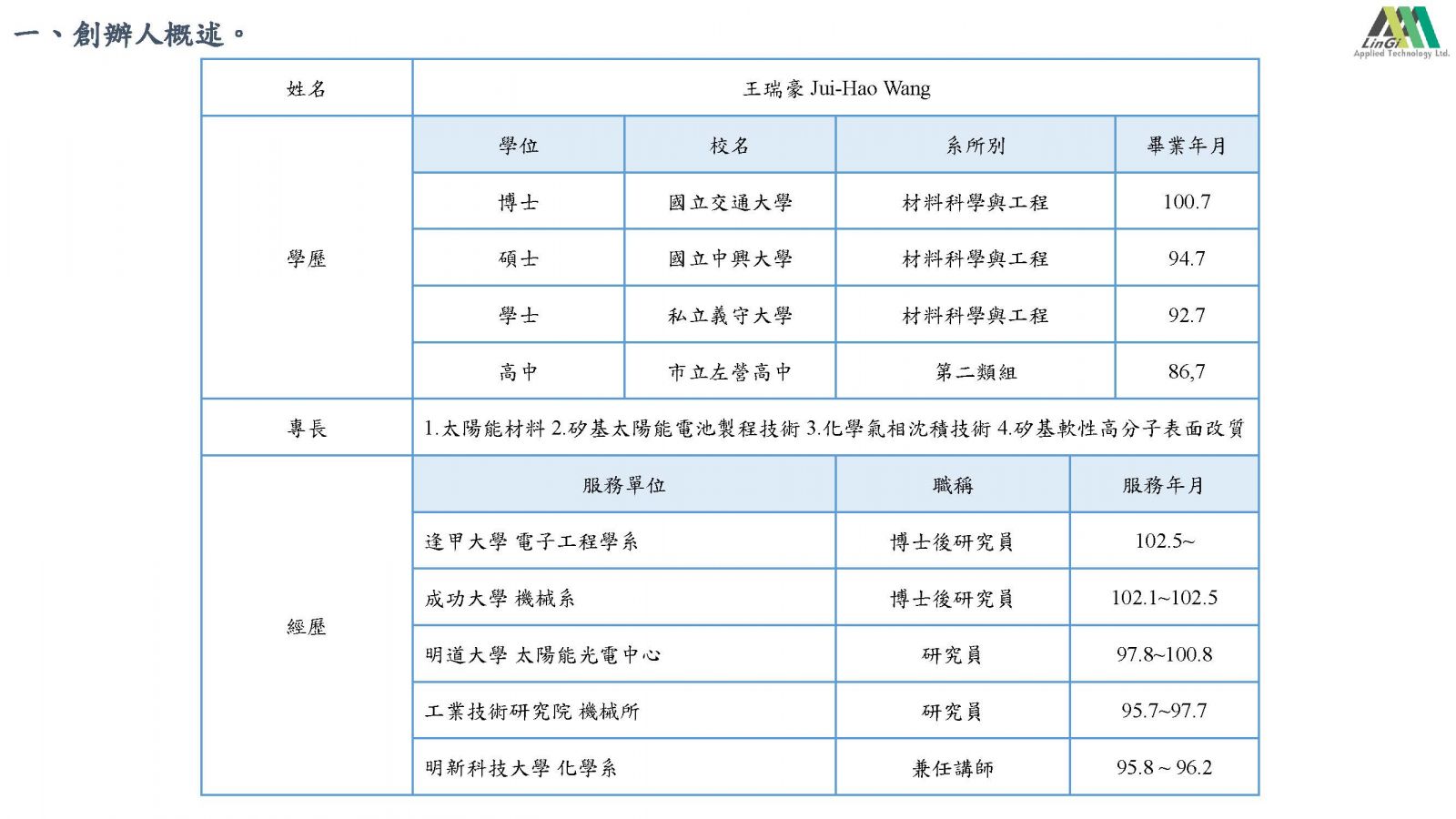 一、創辦人概述。

LinGi Applied Technology Ltd.

| 姓名 | 王瑞豪 Jui-Hao Wang | | | |
|---|---|---|---|---|
| 學歷 | 學位 | 校名 | 系所別 | 畢業年月 |
| | 博士 | 國立交通大學 | 材料科學與工程 | 100.7 |
| | 碩士 | 國立中興大學 | 材料科學與工程 | 94.7 |
| | 學士 | 私立義守大學 | 材料科學與工程 | 92.7 |
| | 高中 | 市立左營高中 | 第二類組 | 86,7 |
| 專長 | 1.太陽能材料 2.矽基太陽能電池製程技術 3.化學氣相沈積技術 4.矽基軟性高分子表面改質 | | | |

| 經歷 | 服務單位 | 職稱 | 服務年月 |
|---|---|---|---|
| | 逢甲大學 電子工程學系 | 博士後研究員 | 102.5~ |
| | 成功大學 機械系 | 博士後研究員 | 102.1~102.5 |
| | 明道大學 太陽能光電中心 | 研究員 | 97.8~100.8 |
| | 工業技術研究院 機械所 | 研究員 | 95.7~97.7 |
| | 明新科技大學 化學系 | 兼任講師 | 95.8 ~ 96.2 |